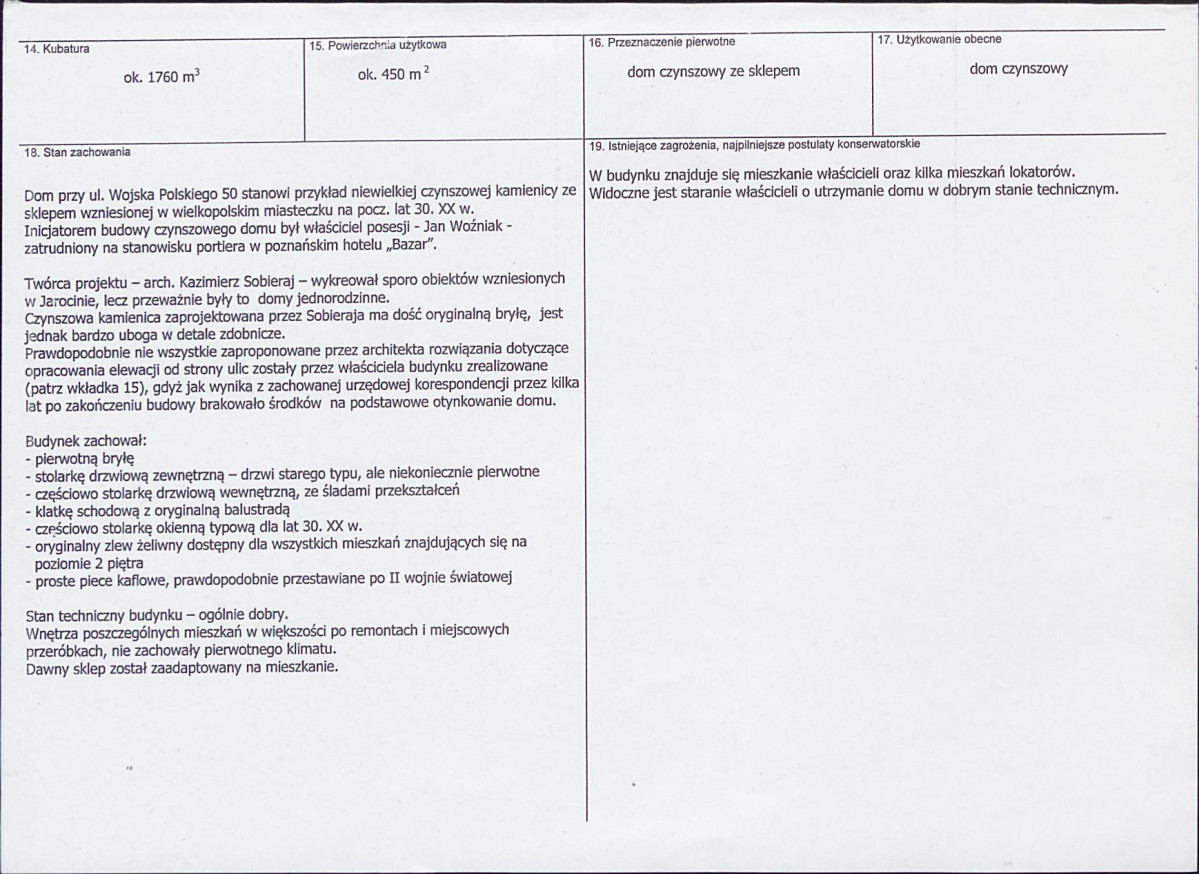 14. Kubatura

ok. 1760 $m^3$

15. Powierzchnia użytkowa

ok. 450 $m^2$

16. Przeznaczenie pierwotne

dom czynszowy ze sklepem

17. Użytkowanie obecne

dom czynszowy

18. Stan zachowania

Dom przy ul. Wojska Polskiego 50 stanowi przykład niewielkiej czynszowej kamienicy ze sklepem wzniesionej w wielkopolskim miasteczku na pocz. lat 30. XX w.
Inicjatorem budowy czynszowego domu był właściciel posesji - Jan Woźniak - zatrudniony na stanowisku portiera w poznańskim hotelu „Bazar".

Twórca projektu – arch. Kazimierz Sobieraj – wykreował sporo obiektów wzniesionych w Jarocinie, lecz przeważnie były to domy jednorodzinne.
Czynszowa kamienica zaprojektowana przez Sobieraja ma dość oryginalną bryłę, jest jednak bardzo uboga w detale zdobnicze.
Prawdopodobnie nie wszystkie zaproponowane przez architekta rozwiązania dotyczące opracowania elewacji od strony ulic zostały przez właściciela budynku zrealizowane (patrz wkładka 15), gdyż jak wynika z zachowanej urzędowej korespondencji przez kilka lat po zakończeniu budowy brakowało środków na podstawowe otynkowanie domu.

Budynek zachował:
- pierwotną bryłę
- stolarkę drzwiową zewnętrzną – drzwi starego typu, ale niekoniecznie pierwotne
- częściowo stolarkę drzwiową wewnętrzną, ze śladami przekształceń
- klatkę schodową z oryginalną balustradą
- częściowo stolarkę okienną typową dla lat 30. XX w.
- oryginalny zlew żeliwny dostępny dla wszystkich mieszkań znajdujących się na poziomie 2 piętra
- proste piece kaflowe, prawdopodobnie przestawiane po II wojnie światowej

Stan techniczny budynku – ogólnie dobry.
Wnętrza poszczególnych mieszkań w większości po remontach i miejscowych przeróbkach, nie zachowały pierwotnego klimatu.
Dawny sklep został zaadaptowany na mieszkanie.

19. Istniejące zagrożenia, najpilniejsze postulaty konserwatorskie

W budynku znajduje się mieszkanie właścicieli oraz kilka mieszkań lokatorów. Widoczne jest staranie właścicieli o utrzymanie domu w dobrym stanie technicznym.